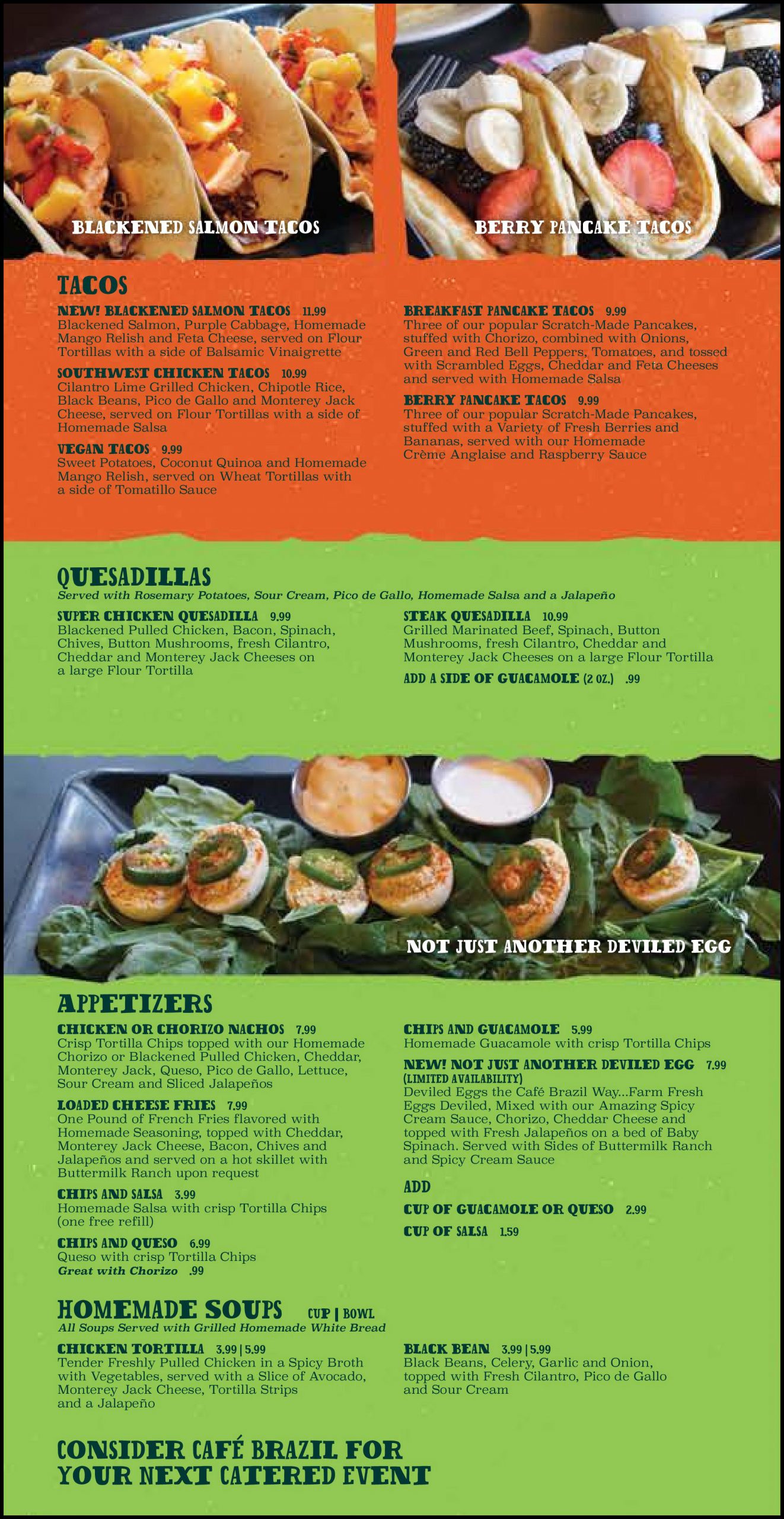 BLACKENED SALMON TACOS

BERRY PANCAKE TACOS

TACOS

NEW! BLACKENED SALMON TACOS 11.99
Blackened Salmon, Purple Cabbage, Homemade Mango Relish and Feta Cheese, served on Flour Tortillas with a side of Balsamic Vinaigrette

SOUTHWEST CHICKEN TACOS 10.99
Cilantro Lime Grilled Chicken, Chipotle Rice, Black Beans, Pico de Gallo and Monterey Jack Cheese, served on Flour Tortillas with a side of Homemade Salsa

VEGAN TACOS 9.99
Sweet Potatoes, Coconut Quinoa and Homemade Mango Relish, served on Wheat Tortillas with a side of Tomatillo Sauce

BREAKFAST PANCAKE TACOS 9.99
Three of our popular Scratch-Made Pancakes, stuffed with Chorizo, combined with Onions, Green and Red Bell Peppers, Tomatoes, and tossed with Scrambled Eggs, Cheddar and Feta Cheeses and served with Homemade Salsa

BERRY PANCAKE TACOS 9.99
Three of our popular Scratch-Made Pancakes, stuffed with a Variety of Fresh Berries and Bananas, served with our Homemade Crème Anglaise and Raspberry Sauce

QUESADILLAS
Served with Rosemary Potatoes, Sour Cream, Pico de Gallo, Homemade Salsa and a Jalapeño

SUPER CHICKEN QUESADILLA 9.99
Blackened Pulled Chicken, Bacon, Spinach, Chives, Button Mushrooms, fresh Cilantro, Cheddar and Monterey Jack Cheeses on a large Flour Tortilla

STEAK QUESADILLA 10.99
Grilled Marinated Beef, Spinach, Button Mushrooms, fresh Cilantro, Cheddar and Monterey Jack Cheeses on a large Flour Tortilla

ADD A SIDE OF GUACAMOLE (2 OZ.) .99

NOT JUST ANOTHER DEVILED EGG

APPETIZERS

CHICKEN OR CHORIZO NACHOS 7.99
Crisp Tortilla Chips topped with our Homemade Chorizo or Blackened Pulled Chicken, Cheddar, Monterey Jack, Queso, Pico de Gallo, Lettuce, Sour Cream and Sliced Jalapeños

LOADED CHEESE FRIES 7.99
One Pound of French Fries flavored with Homemade Seasoning, topped with Cheddar, Monterey Jack Cheese, Bacon, Chives and Jalapeños and served on a hot skillet with Buttermilk Ranch upon request

CHIPS AND SALSA 3.99
Homemade Salsa with crisp Tortilla Chips (one free refill)

CHIPS AND QUESO 6.99
Queso with crisp Tortilla Chips
Great with Chorizo .99

CHIPS AND GUACAMOLE 5.99
Homemade Guacamole with crisp Tortilla Chips

NEW! NOT JUST ANOTHER DEVILED EGG 7.99
(LIMITED AVAILABILITY)
Deviled Eggs the Café Brazil Way...Farm Fresh Eggs Deviled, Mixed with our Amazing Spicy Cream Sauce, Chorizo, Cheddar Cheese and topped with Fresh Jalapeños on a bed of Baby Spinach. Served with Sides of Buttermilk Ranch and Spicy Cream Sauce

ADD
CUP OF GUACAMOLE OR QUESO 2.99
CUP OF SALSA 1.59

HOMEMADE SOUPS CUP | BOWL
All Soups Served with Grilled Homemade White Bread

CHICKEN TORTILLA 3.99 | 5.99
Tender Freshly Pulled Chicken in a Spicy Broth with Vegetables, served with a Slice of Avocado, Monterey Jack Cheese, Tortilla Strips and a Jalapeño

BLACK BEAN 3.99 | 5.99
Black Beans, Celery, Garlic and Onion, topped with Fresh Cilantro, Pico de Gallo and Sour Cream

CONSIDER CAFÉ BRAZIL FOR YOUR NEXT CATERED EVENT